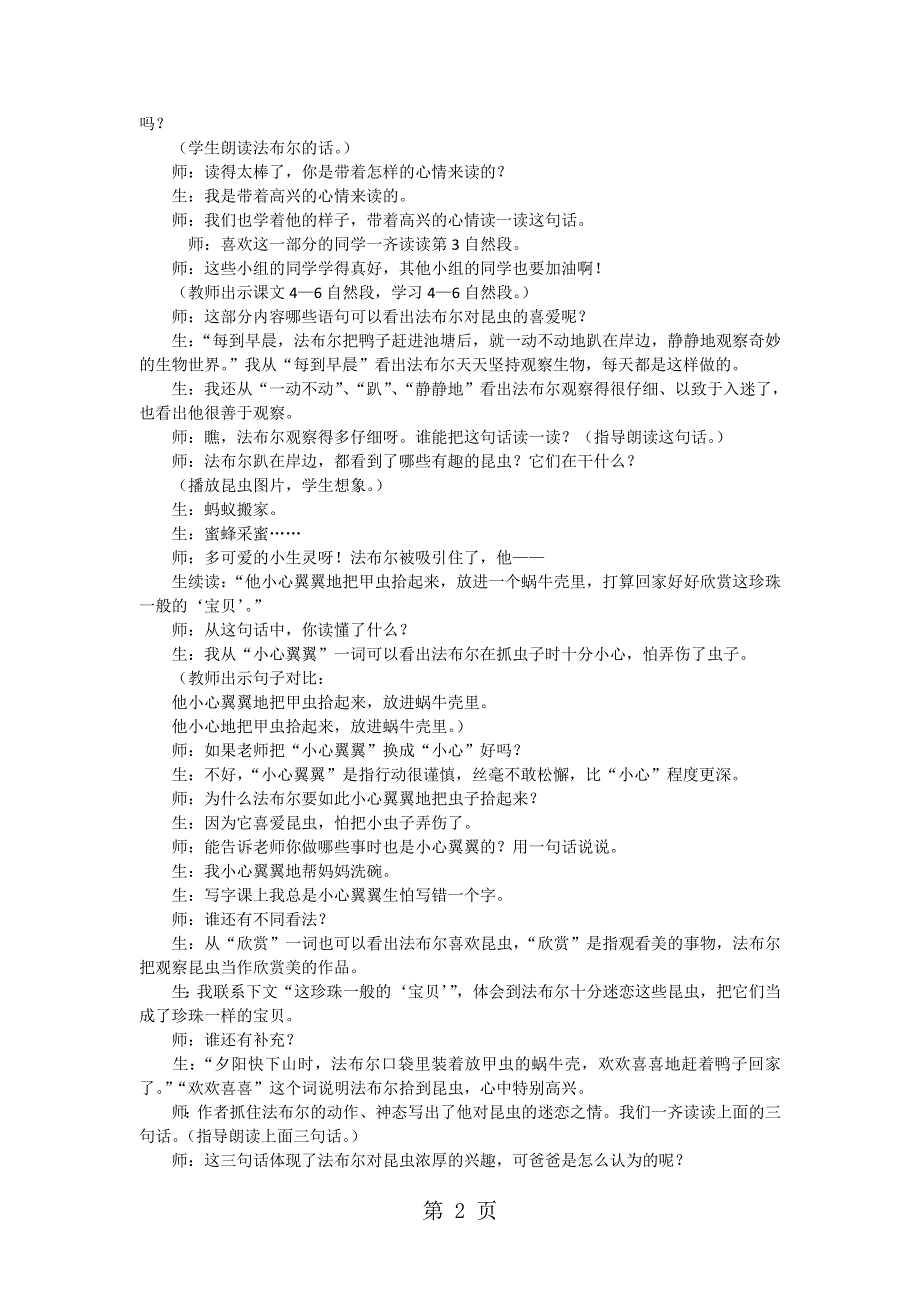 吗？

（学生朗读法布尔的话。）

师：读得太棒了，你是带着怎样的心情来读的？

生：我是带着高兴的心情来读的。

师：我们也学着他的样子，带着高兴的心情读一读这句话。

师：喜欢这一部分的同学一齐读读第 3 自然段。

师：这些小组的同学学得真好，其他小组的同学也要加油啊！

（教师出示课文 4—6 自然段，学习 4—6 自然段。）

师：这部分内容哪些语句可以看出法布尔对昆虫的喜爱呢？

生：“每到早晨，法布尔把鸭子赶进池塘后，就一动不动地趴在岸边，静静地观察奇妙的生物世界。”我从“每到早晨”看出法布尔天天坚持观察生物，每天都是这样做的。

生：我还从“一动不动”、“趴”、“静静地”看出法布尔观察得很仔细、以致于入迷了，也看出他很善于观察。

师：瞧，法布尔观察得多仔细呀。谁能把这句话读一读？（指导朗读这句话。）

师：法布尔趴在岸边，都看到了哪些有趣的昆虫？它们在干什么？

（播放昆虫图片，学生想象。）

生：蚂蚁搬家。

生：蜜蜂采蜜……

师：多可爱的小生灵呀！法布尔被吸引住了，他——

生续读：“他小心翼翼地把甲虫拾起来，放进一个蜗牛壳里，打算回家好好欣赏这珍珠一般的‘宝贝’。”

师：从这句话中，你读懂了什么？

生：我从“小心翼翼”一词可以看出法布尔在抓虫子时十分小心，怕弄伤了虫子。

（教师出示句子对比：

他小心翼翼地把甲虫拾起来，放进蜗牛壳里。

他小心地把甲虫拾起来，放进蜗牛壳里。）

师：如果老师把“小心翼翼”换成“小心”好吗？

生：不好，“小心翼翼”是指行动很谨慎，丝毫不敢松懈，比“小心”程度更深。

师：为什么法布尔要如此小心翼翼地把虫子拾起来？

生：因为它喜爱昆虫，怕把小虫子弄伤了。

师：能告诉老师你做哪些事时也是小心翼翼的？用一句话说说。

生：我小心翼翼地帮妈妈洗碗。

生：写字课上我总是小心翼翼生怕写错一个字。

师：谁还有不同看法？

生：从“欣赏”一词也可以看出法布尔喜欢昆虫，“欣赏”是指观看美的事物，法布尔把观察昆虫当作欣赏美的作品。

生：我联系下文“这珍珠一般的‘宝贝’”，体会到法布尔十分迷恋这些昆虫，把它们当成了珍珠一样的宝贝。

师：谁还有补充？

生：“夕阳快下山时，法布尔口袋里装着放甲虫的蜗牛壳，欢欢喜喜地赶着鸭子回家了。”“欢欢喜喜”这个词说明法布尔拾到昆虫，心中特别高兴。

师：作者抓住法布尔的动作、神态写出了他对昆虫的迷恋之情。我们一齐读读上面的三句话。（指导朗读上面三句话。）

师：这三句话体现了法布尔对昆虫浓厚的兴趣，可爸爸是怎么认为的呢？

第 2 页